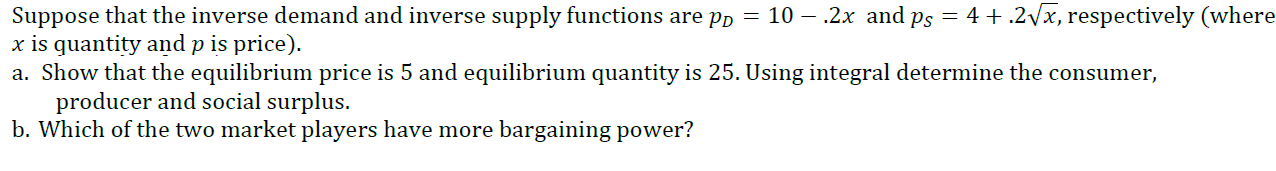 Suppose that the inverse demand and inverse supply functions are $p_D = 10 - .2x$ and $p_S = 4 + .2\sqrt{x}$, respectively (where $x$ is quantity and $p$ is price).

a. Show that the equilibrium price is 5 and equilibrium quantity is 25. Using integral determine the consumer, producer and social surplus.

b. Which of the two market players have more bargaining power?